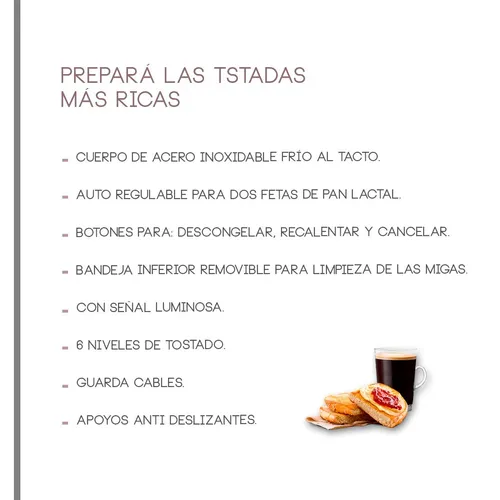 PREPARÁ LAS TSTADAS MÁS RICAS

- CUERPO DE ACERO INOXIDABLE FRÍO AL TACTO.

- AUTO REGULABLE PARA DOS FETAS DE PAN LACTAL.

- BOTONES PARA: DESCONGELAR, RECALENTAR Y CANCELAR.

- BANDEJA INFERIOR REMOVIBLE PARA LIMPIEZA DE LAS MIGAS.

- CON SEÑAL LUMINOSA.

- 6 NIVELES DE TOSTADO.

- GUARDA CABLES.

- APOYOS ANTI DESLIZANTES.